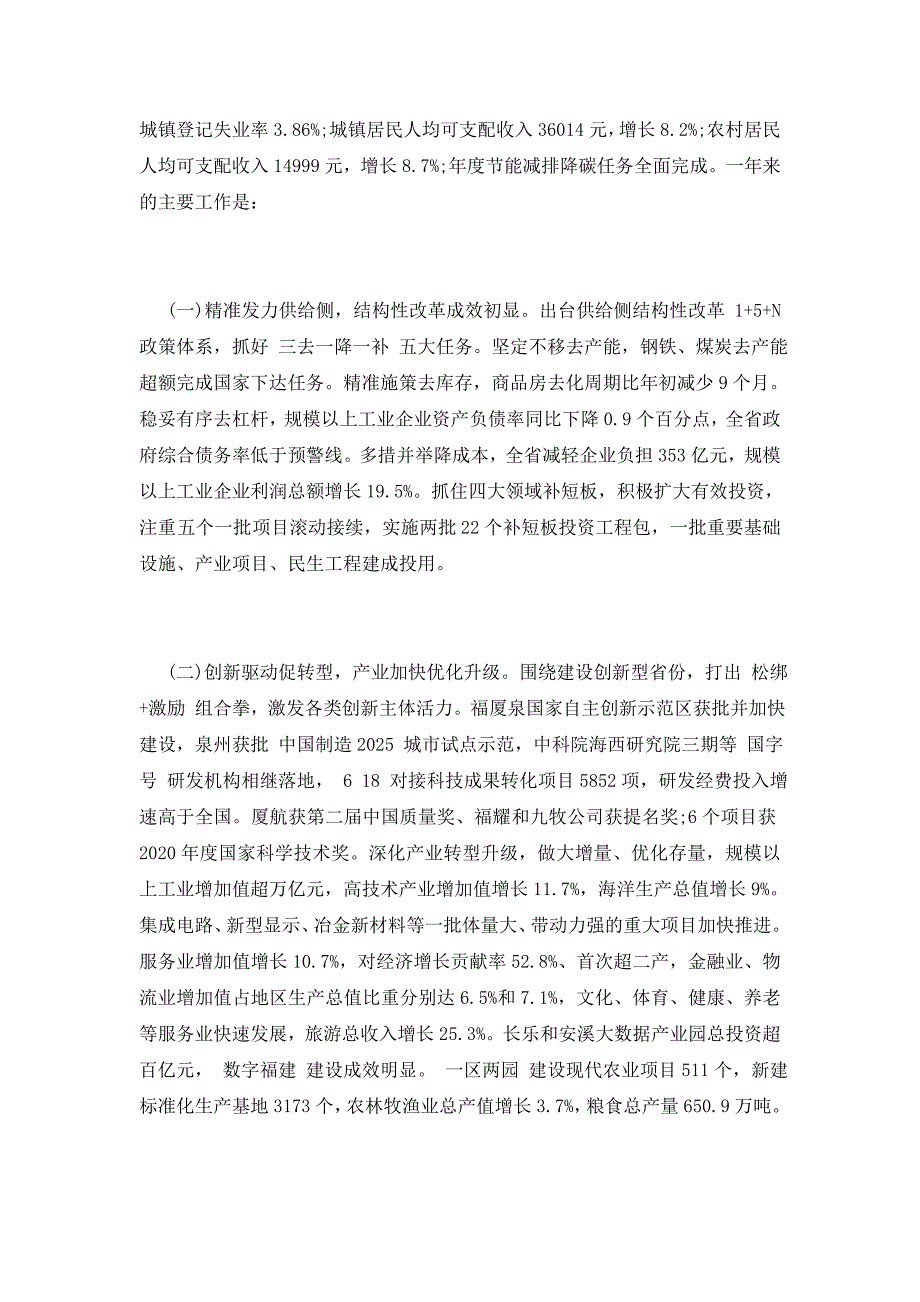 城镇登记失业率 3.86%;城镇居民人均可支配收入 36014 元，增长 8.2%;农村居民人均可支配收入 14999 元，增长 8.7%;年度节能减排降碳任务全面完成。一年来的主要工作是：

(一)精准发力供给侧，结构性改革成效初显。出台供给侧结构性改革 1+5+N 政策体系，抓好 三去一降一补 五大任务。坚定不移去产能，钢铁、煤炭去产能超额完成国家下达任务。精准施策去库存，商品房去化周期比年初减少 9 个月。稳妥有序去杠杆，规模以上工业企业资产负债率同比下降 0.9 个百分点，全省政府综合债务率低于预警线。多措并举降成本，全省减轻企业负担 353 亿元，规模以上工业企业利润总额增长 19.5%。抓住四大领域补短板，积极扩大有效投资，注重五个一批项目滚动接续，实施两批 22 个补短板投资工程包，一批重要基础设施、产业项目、民生工程建成投用。

(二)创新驱动促转型，产业加快优化升级。围绕建设创新型省份，打出 松绑+激励 组合拳，激发各类创新主体活力。福厦泉国家自主创新示范区获批并加快建设，泉州获批 中国制造 2025 城市试点示范，中科院海西研究院三期等 国字号 研发机构相继落地， 6 18 对接科技成果转化项目 5852 项，研发经费投入增速高于全国。厦航获第二届中国质量奖、福耀和九牧公司获提名奖;6 个项目获 2020 年度国家科学技术奖。深化产业转型升级，做大增量、优化存量，规模以上工业增加值超万亿元，高技术产业增加值增长 11.7%，海洋生产总值增长 9%。集成电路、新型显示、冶金新材料等一批体量大、带动力强的重大项目加快推进。服务业增加值增长 10.7%，对经济增长贡献率 52.8%、首次超二产，金融业、物流业增加值占地区生产总值比重分别达 6.5%和 7.1%，文化、体育、健康、养老等服务业快速发展，旅游总收入增长 25.3%。长乐和安溪大数据产业园总投资超百亿元， 数字福建 建设成效明显。 一区两园 建设现代农业项目 511 个，新建标准化生产基地 3173 个，农林牧渔业总产值增长 3.7%，粮食总产量 650.9 万吨。